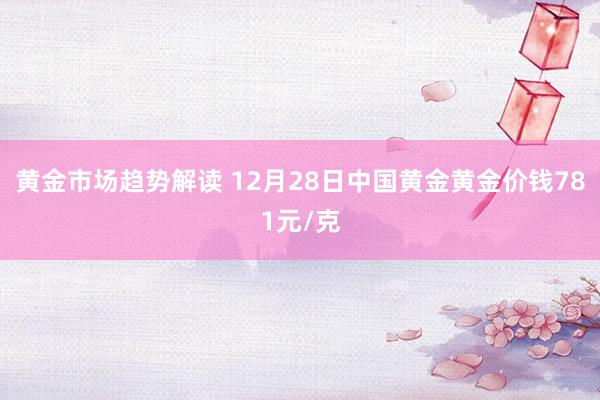 黄金市场趋势解读 12月28日中国黄金黄金价钱781元/克